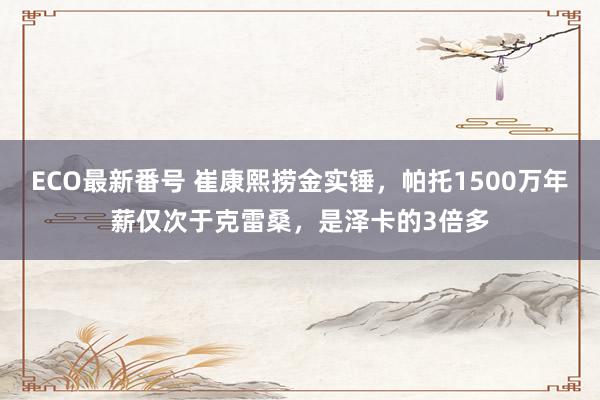 ECO最新番号 崔康熙捞金实锤，帕托1500万年薪仅次于克雷桑，是泽卡的3倍多